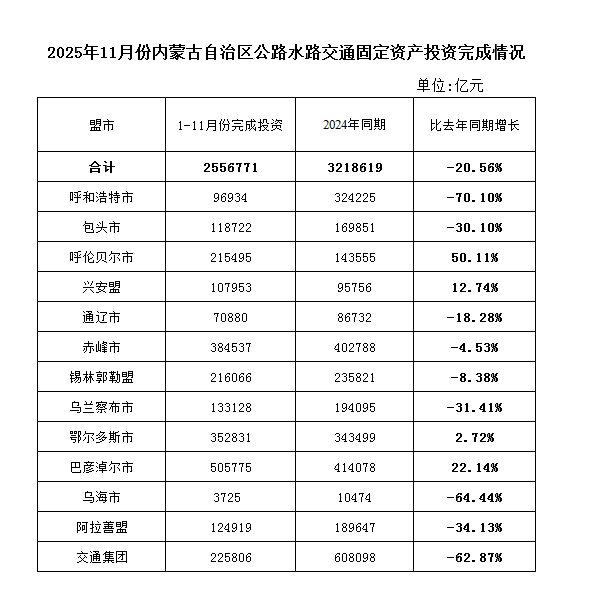 2025年11月份内蒙古自治区公路水路交通固定资产投资完成情况

单位:亿元

| 盟市 | 1-11月份完成投资 | 2024年同期 | 比去年同期增长 |
|---|---|---|---|
| 合计 | 2556771 | 3218619 | -20.56% |
| 呼和浩特市 | 96934 | 324225 | -70.10% |
| 包头市 | 118722 | 169851 | -30.10% |
| 呼伦贝尔市 | 215495 | 143555 | 50.11% |
| 兴安盟 | 107953 | 95756 | 12.74% |
| 通辽市 | 70880 | 86732 | -18.28% |
| 赤峰市 | 384537 | 402788 | -4.53% |
| 锡林郭勒盟 | 216066 | 235821 | -8.38% |
| 乌兰察布市 | 133128 | 194095 | -31.41% |
| 鄂尔多斯市 | 352831 | 343499 | 2.72% |
| 巴彦淖尔市 | 505775 | 414078 | 22.14% |
| 乌海市 | 3725 | 10474 | -64.44% |
| 阿拉善盟 | 124919 | 189647 | -34.13% |
| 交通集团 | 225806 | 608098 | -62.87% |